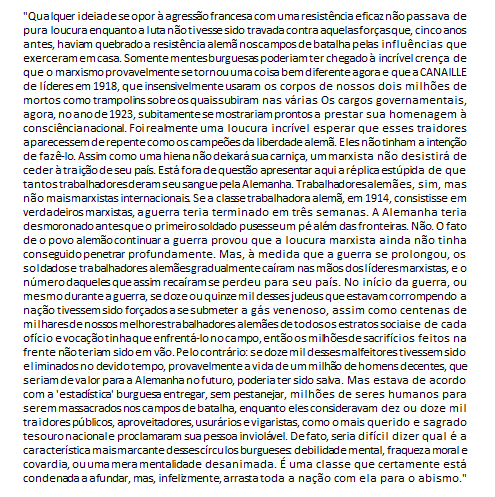 "Qualquer ideia de se opor à agressão francesa com uma resistência eficaz não passava de pura loucura enquanto a luta não tivesse sido travada contra aquelas forças que, cinco anos antes, haviam quebrado a resistência alemã nos campos de batalha pelas influências que exerceram em casa. Somente mentes burguesas poderiam ter chegado à incrível crença de que o marxismo provavelmente se tornou uma coisa bem diferente agora e que a CANAILLE de líderes em 1918, que insensivelmente usaram os corpos de nossos dois milhões de mortos como trampolins sobre os quais subiram nas várias Os cargos governamentais, agora, no ano de 1923, subitamente se mostrariam prontos a prestar sua homenagem à consciência nacional. Foi realmente uma loucura incrível esperar que esses traidores aparecessem de repente como os campeões da liberdade alemã. Eles não tinham a intenção de fazê-lo. Assim como uma hiena não deixará sua carniça, um marxista não desistirá de ceder à traição de seu país. Está fora de questão apresentar aqui a réplica estúpida de que tantos trabalhadores deram seu sangue pela Alemanha. Trabalhadores alemães, sim, mas não mais marxistas internacionais. Se a classe trabalhadora alemã, em 1914, consistisse em verdadeiros marxistas, a guerra teria terminado em três semanas. A Alemanha teria desmoronado antes que o primeiro soldado pusesse um pé além das fronteiras. Não. O fato de o povo alemão continuar a guerra provou que a loucura marxista ainda não tinha conseguido penetrar profundamente. Mas, à medida que a guerra se prolongou, os soldados e trabalhadores alemães gradualmente caíram nas mãos dos líderes marxistas, e o número daqueles que assim recaíram se perdeu para seu país. No início da guerra, ou mesmo durante a guerra, se doze ou quinze mil desses judeus que estavam corrompendo a nação tivessem sido forçados a se submeter a gás venenoso, assim como centenas de milhares de nossos melhores trabalhadores alemães de todos os estratos sociais e de cada ofício e vocação tinha que enfrentá-lo no campo, então os milhões de sacrifícios feitos na frente não teriam sido em vão. Pelo contrário: se doze mil desses malfeitores tivessem sido eliminados no devido tempo, provavelmente a vida de um milhão de homens decentes, que seriam de valor para a Alemanha no futuro, poderia ter sido salva. Mas estava de acordo com a 'estadística' burguesa entregar, sem pestanejar, milhões de seres humanos para serem massacrados nos campos de batalha, enquanto eles consideravam dez ou doze mil traidores públicos, aproveitadores, usurários e vigaristas, como o mais querido e sagrado tesouro nacional e proclamaram sua pessoa inviolável. De fato, seria difícil dizer qual é a característica mais marcante desses círculos burgueses: debilidade mental, fraqueza moral e covardia, ou uma mera mentalidade desanimada. É uma classe que certamente está condenada a afundar, mas, infelizmente, arrasta toda a nação com ela para o abismo."